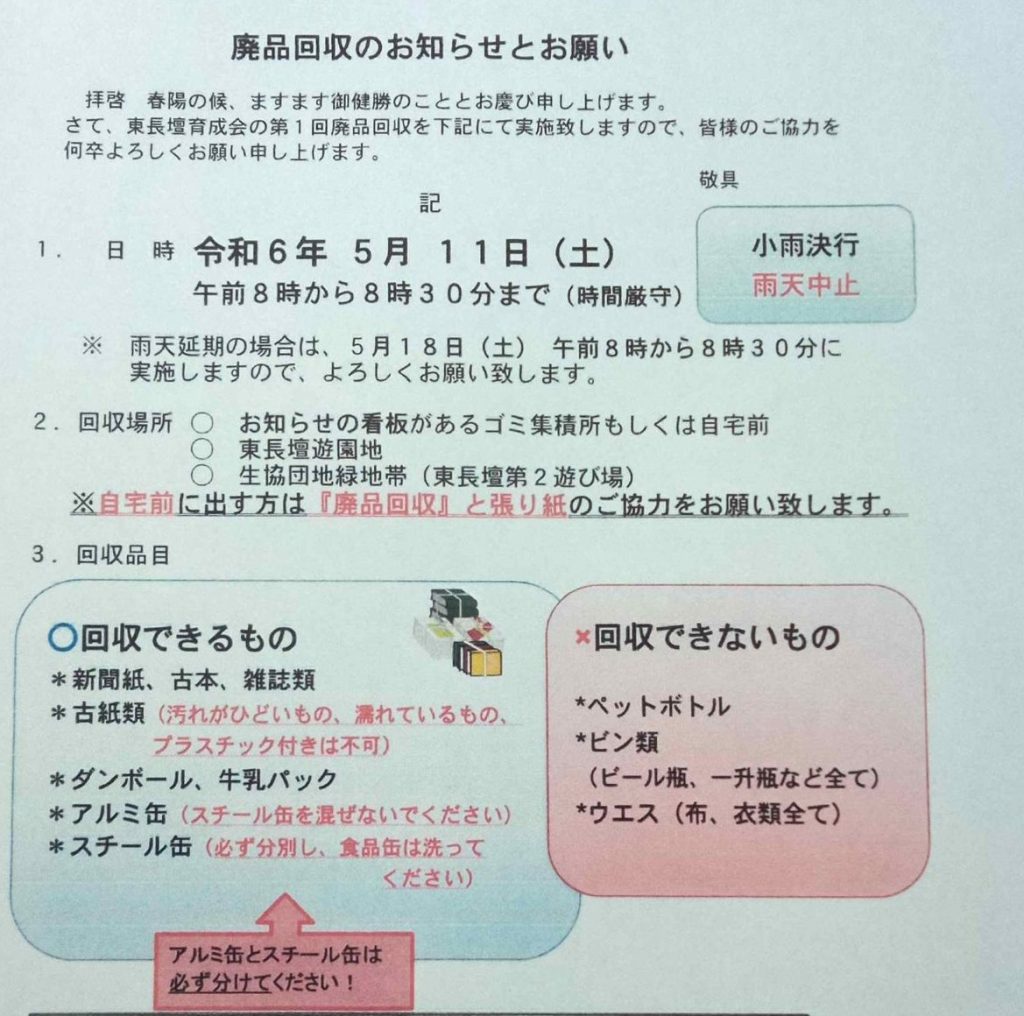 廃品回収のお知らせとお願い

拝啓　春陽の候、ますます御健勝のこととお慶び申し上げます。
さて、東長壇育成会の第１回廃品回収を下記にて実施致しますので、皆様のご協力を何卒よろしくお願い申し上げます。

敬具

記

１．　日　時　令和６年　５月　１１日（土）
午前８時から８時３０分まで（時間厳守）

小雨決行
雨天中止

※　雨天延期の場合は、５月１８日（土）　午前８時から８時３０分に実施しますので、よろしくお願い致します。

２．回収場所　○　お知らせの看板があるゴミ集積所もしくは自宅前
○　東長壇遊園地
○　生協団地緑地帯（東長壇第２遊び場）
※自宅前に出す方は『廃品回収』と張り紙のご協力をお願い致します。

３．回収品目

○回収できるもの
＊新聞紙、古本、雑誌類
＊古紙類（汚れがひどいもの、濡れているもの、プラスチック付きは不可）
＊ダンボール、牛乳パック
＊アルミ缶（スチール缶を混ぜないでください）
＊スチール缶（必ず分別し、食品缶は洗ってください）

アルミ缶とスチール缶は必ず分けてください！

×回収できないもの
*ペットボトル
*ビン類
（ビール瓶、一升瓶など全て）
*ウエス（布、衣類全て）